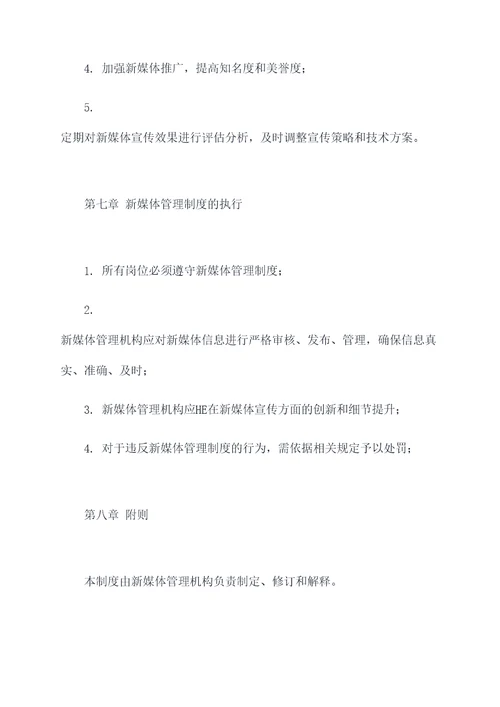 4. 加强新媒体推广，提高知名度和美誉度；

5.

定期对新媒体宣传效果进行评估分析，及时调整宣传策略和技术方案。

第七章 新媒体管理制度的执行

1. 所有岗位必须遵守新媒体管理制度；

2.

新媒体管理机构应对新媒体信息进行严格审核、发布、管理，确保信息真实、准确、及时；

3. 新媒体管理机构应HE在新媒体宣传方面的创新和细节提升；

4. 对于违反新媒体管理制度的行为，需依据相关规定予以处罚；

第八章 附则

本制度由新媒体管理机构负责制定、修订和解释。